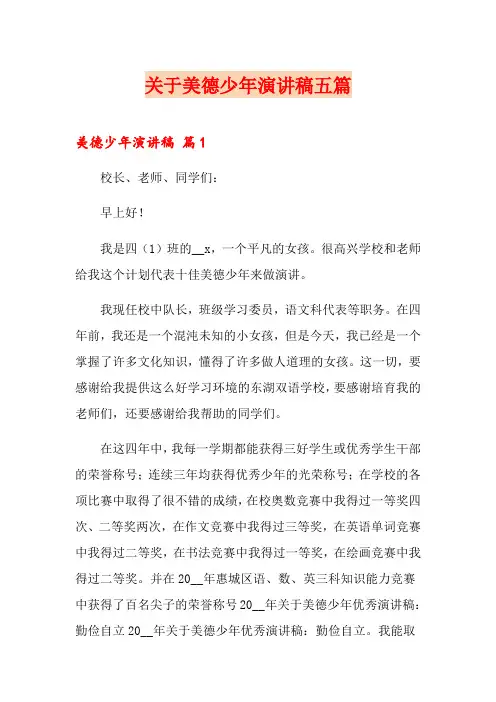 关于美德少年演讲稿五篇

美德少年演讲稿 篇1

校长、老师、同学们：

早上好！

我是四（1）班的__x，一个平凡的女孩。很高兴学校和老师给我这个计划代表十佳美德少年来做演讲。

我现任校中队长，班级学习委员，语文科代表等职务。在四年前，我还是一个混沌未知的小女孩，但是今天，我已经是一个掌握了许多文化知识，懂得了许多做人道理的女孩。这一切，要感谢给我提供这么好学习环境的东湖双语学校，要感谢培育我的老师们，还要感谢给我帮助的同学们。

在这四年中，我每一学期都能获得三好学生或优秀学生干部的荣誉称号；连续三年均获得优秀少年的光荣称号；在学校的各项比赛中取得了很不错的成绩，在校奥数竞赛中我得过一等奖四次、二等奖两次，在作文竞赛中我得过三等奖，在英语单词竞赛中我得过二等奖，在书法竞赛中我得过一等奖，在绘画竞赛中我得过二等奖。并在20__年惠城区语、数、英三科知识能力竞赛中获得了百名尖子的荣誉称号20__年关于美德少年优秀演讲稿：勤俭自立20__年关于美德少年优秀演讲稿：勤俭自立。我能取